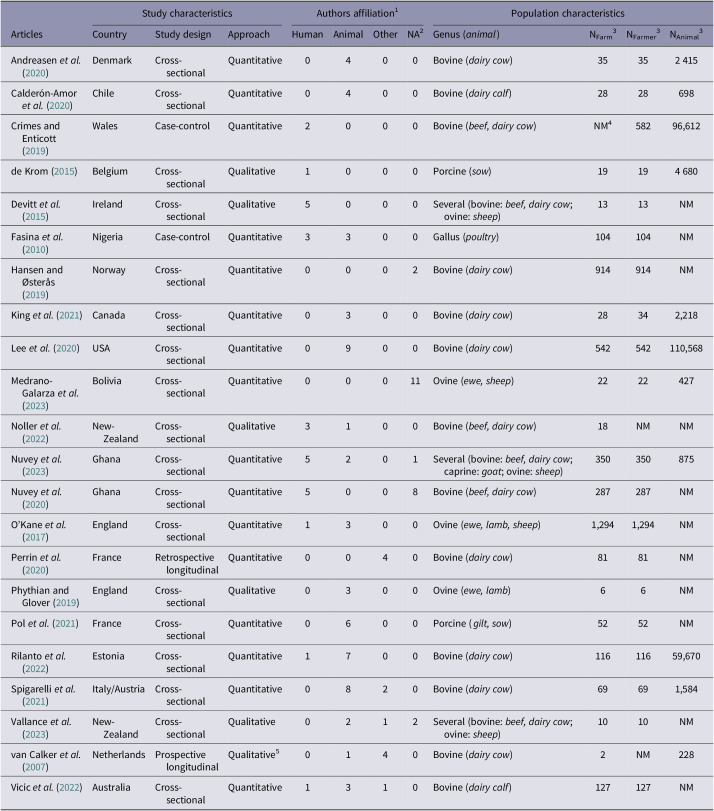 |  | Study characteristics |  |  | Authors affiliation$^{1}$ |  |  |  | Population characteristics |  |  |  |
|---|---|---|---|---|---|---|---|---|---|---|---|
| Articles | Country | Study design | Approach | Human | Animal | Other | NA$^{2}$ | Genus (animal) | $N_{Farm}$$^{3}$ | $N_{Farmer}$$^{3}$ | $N_{Animal}$$^{3}$ |
| Andreasen et al. (2020) | Denmark | Cross-sectional | Quantitative | 0 | 4 | 0 | 0 | Bovine (dairy cow) | 35 | 35 | 2 415 |
| Calderón-Amor et al. (2020) | Chile | Cross-sectional | Quantitative | 0 | 4 | 0 | 0 | Bovine (dairy calf) | 28 | 28 | 698 |
| Crimes and Enticott (2019) | Wales | Case-control | Quantitative | 2 | 0 | 0 | 0 | Bovine (beef, dairy cow) | NM$^{4}$ | 582 | 96,612 |
| de Krom (2015) | Belgium | Cross-sectional | Qualitative | 1 | 0 | 0 | 0 | Porcine (sow) | 19 | 19 | 4 680 |
| Devitt et al. (2015) | Ireland | Cross-sectional | Qualitative | 5 | 0 | 0 | 0 | Several (bovine: beef, dairy cow; ovine: sheep) | 13 | 13 | NM |
| Fasina et al. (2010) | Nigeria | Case-control | Quantitative | 3 | 3 | 0 | 0 | Gallus (poultry) | 104 | 104 | NM |
| Hansen and Østerås (2019) | Norway | Cross-sectional | Quantitative | 0 | 0 | 0 | 2 | Bovine (dairy cow) | 914 | 914 | NM |
| King et al. (2021) | Canada | Cross-sectional | Quantitative | 0 | 3 | 0 | 0 | Bovine (dairy cow) | 28 | 34 | 2,218 |
| Lee et al. (2020) | USA | Cross-sectional | Quantitative | 0 | 9 | 0 | 0 | Bovine (dairy cow) | 542 | 542 | 110,568 |
| Medrano-Galarza et al. (2023) | Bolivia | Cross-sectional | Quantitative | 0 | 0 | 0 | 11 | Ovine (ewe, sheep) | 22 | 22 | 427 |
| Noller et al. (2022) | New-Zealand | Cross-sectional | Qualitative | 3 | 1 | 0 | 0 | Bovine (beef, dairy cow) | 18 | NM | NM |
| Nuvey et al. (2023) | Ghana | Cross-sectional | Quantitative | 5 | 2 | 0 | 1 | Several (bovine: beef, dairy cow; caprine: goat; ovine: sheep) | 350 | 350 | 875 |
| Nuvey et al. (2020) | Ghana | Cross-sectional | Quantitative | 5 | 0 | 0 | 8 | Bovine (beef, dairy cow) | 287 | 287 | NM |
| O'Kane et al. (2017) | England | Cross-sectional | Quantitative | 1 | 3 | 0 | 0 | Ovine (ewe, lamb, sheep) | 1,294 | 1,294 | NM |
| Perrin et al. (2020) | France | Retrospective longitudinal | Quantitative | 0 | 0 | 4 | 0 | Bovine (dairy cow) | 81 | 81 | NM |
| Phythian and Glover (2019) | England | Cross-sectional | Qualitative | 0 | 3 | 0 | 0 | Ovine (ewe, lamb) | 6 | 6 | NM |
| Pol et al. (2021) | France | Cross-sectional | Quantitative | 0 | 6 | 0 | 0 | Porcine (gilt, sow) | 52 | 52 | NM |
| Rilanto et al. (2022) | Estonia | Cross-sectional | Quantitative | 1 | 7 | 0 | 0 | Bovine (dairy cow) | 116 | 116 | 59,670 |
| Spigarelli et al. (2021) | Italy/Austria | Cross-sectional | Quantitative | 0 | 8 | 2 | 0 | Bovine (dairy cow) | 69 | 69 | 1,584 |
| Vallance et al. (2023) | New-Zealand | Cross-sectional | Qualitative | 0 | 2 | 1 | 2 | Several (bovine: beef, dairy cow; ovine: sheep) | 10 | 10 | NM |
| van Calker et al. (2007) | Netherlands | Prospective longitudinal | Qualitative$^{5}$ | 0 | 1 | 4 | 0 | Bovine (dairy cow) | 2 | NM | 228 |
| Vicic et al. (2022) | Australia | Cross-sectional | Quantitative | 1 | 3 | 1 | 0 | Bovine (dairy calf) | 127 | 127 | NM |